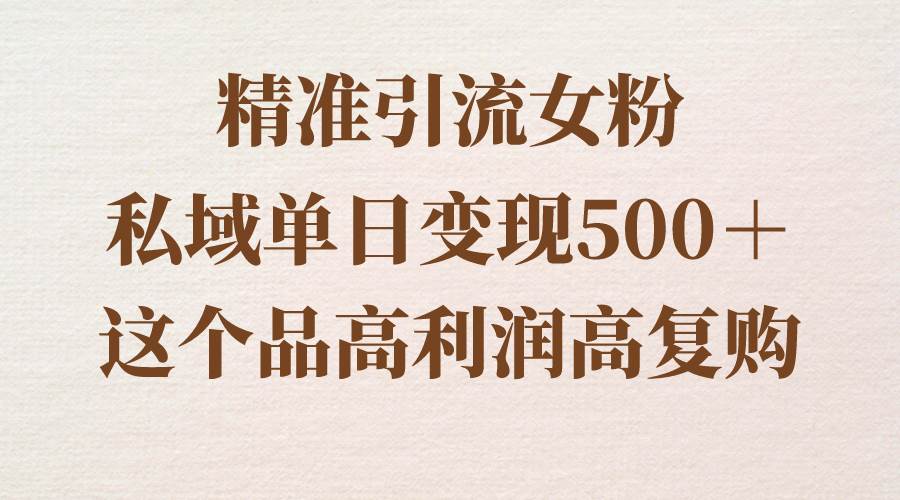 精准引流女粉
私域单日变现500＋
这个品高利润高复购